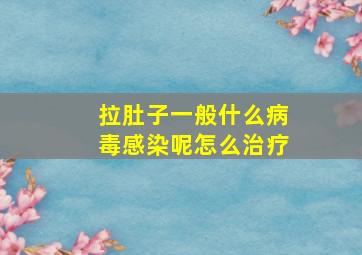 拉肚子一般什么病毒感染呢怎么治疗